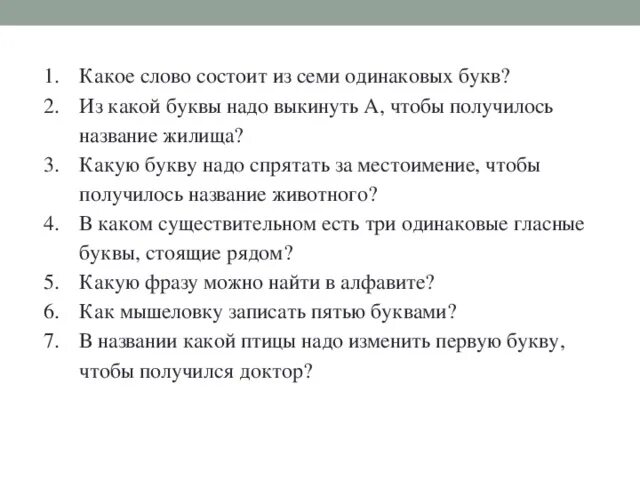 1. Какое слово состоит из семи одинаковых букв?
2. Из какой буквы надо выкинуть А, чтобы получилось название жилища?
3. Какую букву надо спрятать за местоимение, чтобы получилось название животного?
4. В каком существительном есть три одинаковые гласные буквы, стоящие рядом?
5. Какую фразу можно найти в алфавите?
6. Как мышеловку записать пятью буквами?
7. В названии какой птицы надо изменить первую букву, чтобы получился доктор?